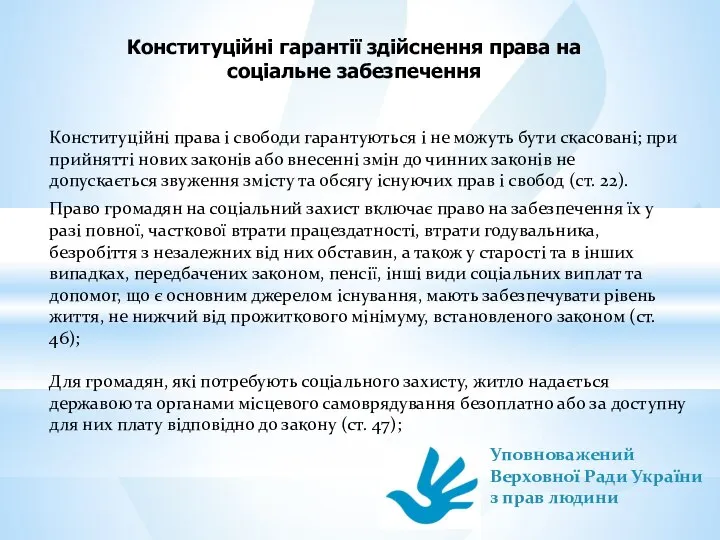 Конституційні гарантії здійснення права на соціальне забезпечення

Конституційні права і свободи гарантуються і не можуть бути скасовані; при прийнятті нових законів або внесенні змін до чинних законів не допускається звуження змісту та обсягу існуючих прав і свобод (ст. 22).

Право громадян на соціальний захист включає право на забезпечення їх у разі повної, часткової втрати працездатності, втрати годувальника, безробіття з незалежних від них обставин, а також у старості та в інших випадках, передбачених законом, пенсії, інші види соціальних виплат та допомог, що є основним джерелом існування, мають забезпечувати рівень життя, не нижчий від прожиткового мінімуму, встановленого законом (ст. 46);

Для громадян, які потребують соціального захисту, житло надається державою та органами місцевого самоврядування безоплатно або за доступну для них плату відповідно до закону (ст. 47);

Уповноважений Верховної Ради України з прав людини